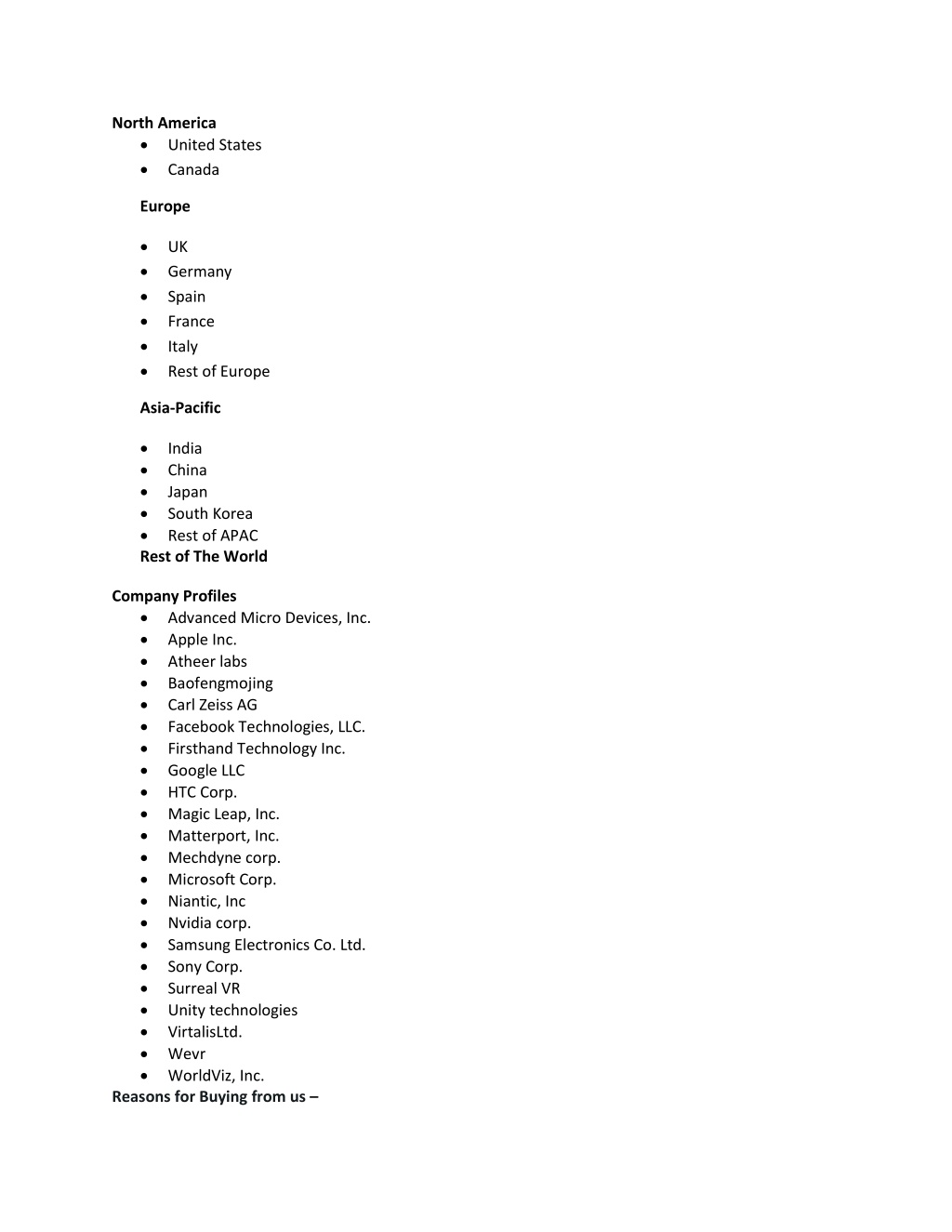 North America

- United States
- Canada

Europe

- UK
- Germany
- Spain
- France
- Italy
- Rest of Europe

Asia-Pacific

- India
- China
- Japan
- South Korea
- Rest of APAC

Rest of The World

Company Profiles

- Advanced Micro Devices, Inc.
- Apple Inc.
- Atheer labs
- Baofengmojing
- Carl Zeiss AG
- Facebook Technologies, LLC.
- Firsthand Technology Inc.
- Google LLC
- HTC Corp.
- Magic Leap, Inc.
- Matterport, Inc.
- Mechdyne corp.
- Microsoft Corp.
- Niantic, Inc
- Nvidia corp.
- Samsung Electronics Co. Ltd.
- Sony Corp.
- Surreal VR
- Unity technologies
- VirtalisLtd.
- Wevr
- WorldViz, Inc.

Reasons for Buying from us –